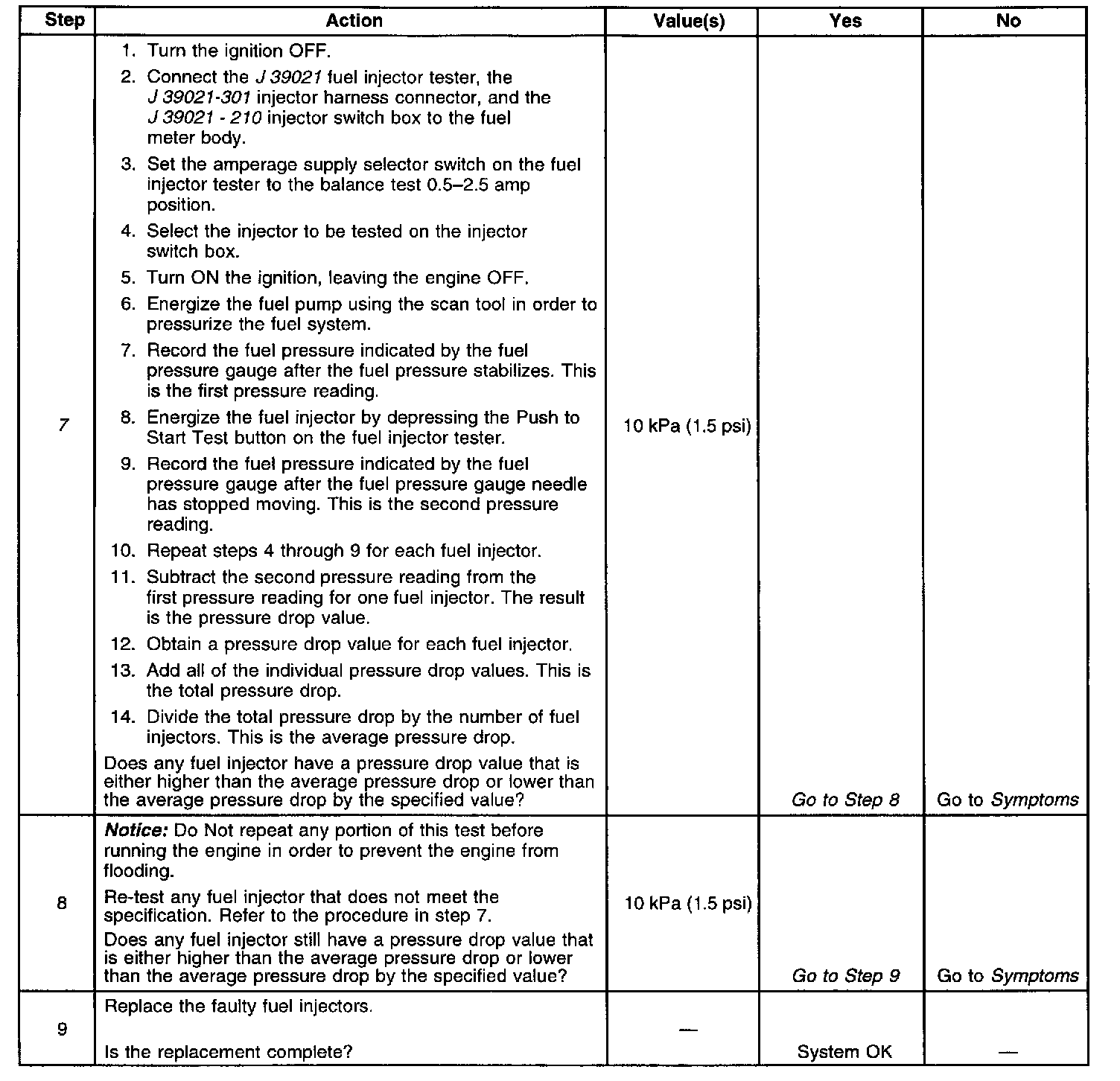 | Step | Action | Value(s) | Yes | No |
|---|---|---|---|---|
| 7 | 1. Turn the ignition OFF. 2. Connect the J 39021 fuel injector tester, the J 39021-301 injector harness connector, and the J 39021 - 210 injector switch box to the fuel meter body. 3. Set the amperage supply selector switch on the fuel injector tester to the balance test 0.5–2.5 amp position. 4. Select the injector to be tested on the injector switch box. 5. Turn ON the ignition, leaving the engine OFF. 6. Energize the fuel pump using the scan tool in order to pressurize the fuel system. 7. Record the fuel pressure indicated by the fuel pressure gauge after the fuel pressure stabilizes. This is the first pressure reading. 8. Energize the fuel injector by depressing the Push to Start Test button on the fuel injector tester. 9. Record the fuel pressure indicated by the fuel pressure gauge after the fuel pressure gauge needle has stopped moving. This is the second pressure reading. 10. Repeat steps 4 through 9 for each fuel injector. 11. Subtract the second pressure reading from the first pressure reading for one fuel injector. The result is the pressure drop value. 12. Obtain a pressure drop value for each fuel injector. 13. Add all of the individual pressure drop values. This is the total pressure drop. 14. Divide the total pressure drop by the number of fuel injectors. This is the average pressure drop. Does any fuel injector have a pressure drop value that is either higher than the average pressure drop or lower than the average pressure drop by the specified value? | 10 kPa (1.5 psi) | Go to Step 8 | Go to Symptoms |
| 8 | Notice: Do Not repeat any portion of this test before running the engine in order to prevent the engine from flooding. Re-test any fuel injector that does not meet the specification. Refer to the procedure in step 7. Does any fuel injector still have a pressure drop value that is either higher than the average pressure drop or lower than the average pressure drop by the specified value? | 10 kPa (1.5 psi) | Go to Step 9 | Go to Symptoms |
| 9 | Replace the faulty fuel injectors. Is the replacement complete? | — | System OK | — |